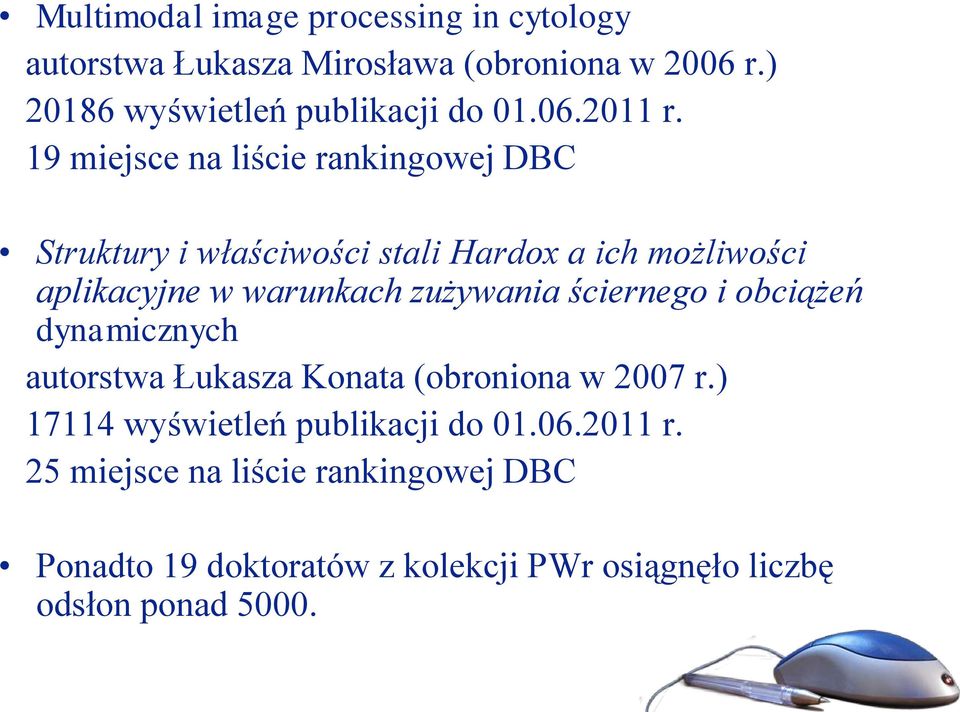 • Multimodal image processing in cytology
autorstwa Łukasza Mirosława (obroniona w 2006 r.)
20186 wyświetleń publikacji do 01.06.2011 r.
19 miejsce na liście rankingowej DBC

• Struktury i właściwości stali Hardox a ich możliwości aplikacyjne w warunkach zużywania ściernego i obciążeń dynamicznych
autorstwa Łukasza Konata (obroniona w 2007 r.)
17114 wyświetleń publikacji do 01.06.2011 r.
25 miejsce na liście rankingowej DBC

• Ponadto 19 doktoratów z kolekcji PWr osiągnęło liczbę odsłon ponad 5000.